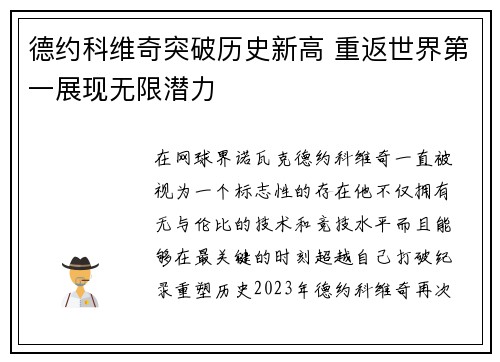 德约科维奇突破历史新高 重返世界第一展现无限潜力

在网球界诺瓦克德约科维奇一直被视为一个标志性的存在他不仅拥有无与伦比的技术和竞技水平而且能够在最关键的时刻超越自己打破纪录重塑历史2023年德约科维奇再次